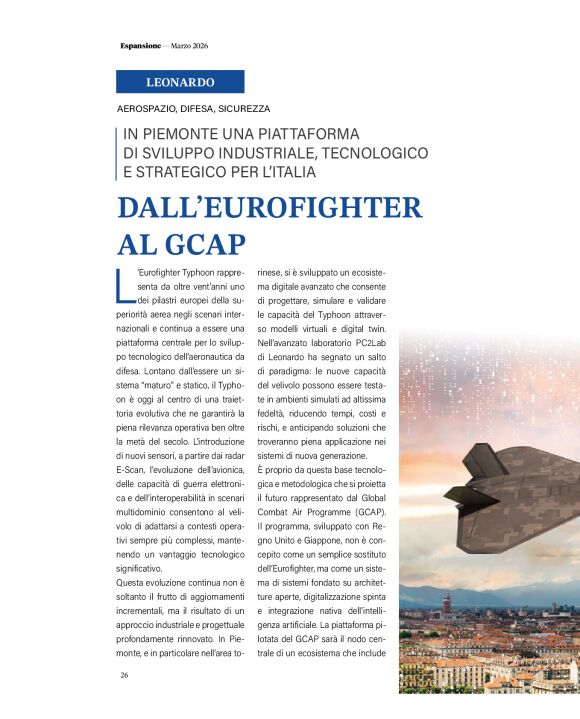 Espansione — Marzo 2026

LEONARDO

AEROSPAZIO, DIFESA, SICUREZZA

IN PIEMONTE UNA PIATTAFORMA DI SVILUPPO INDUSTRIALE, TECNOLOGICO E STRATEGICO PER L'ITALIA

DALL'EUROFIGHTER AL GCAP

L'Eurofighter Typhoon rappresenta da oltre vent'anni uno dei pilastri europei della superiorità aerea negli scenari internazionali e continua a essere una piattaforma centrale per lo sviluppo tecnologico dell'aeronautica da difesa. Lontano dall'essere un sistema "maturo" e statico, il Typhoon è oggi al centro di una traiettoria evolutiva che ne garantirà la piena rilevanza operativa ben oltre la metà del secolo. L'introduzione di nuovi sensori, a partire dai radar E-Scan, l'evoluzione dell'avionica, delle capacità di guerra elettronica e dell'interoperabilità in scenari multidominio consentono al velivolo di adattarsi a contesti operativi sempre più complessi, mantenendo un vantaggio tecnologico significativo.

Questa evoluzione continua non è soltanto il frutto di aggiornamenti incrementali, ma il risultato di un approccio industriale e progettuale profondamente rinnovato. In Piemonte, e in particolare nell'area torinese, si è sviluppato un ecosistema digitale avanzato che consente di progettare, simulare e validare le capacità del Typhoon attraverso modelli virtuali e digital twin. Nell'avanzato laboratorio PC2Lab di Leonardo ha segnato un salto di paradigma: le nuove capacità del velivolo possono essere testate in ambienti simulati ad altissima fedeltà, riducendo tempi, costi e rischi, e anticipando soluzioni che troveranno piena applicazione nei sistemi di nuova generazione.

È proprio da questa base tecnologica e metodologica che si proietta il futuro rappresentato dal Global Combat Air Programme (GCAP). Il programma, sviluppato con Regno Unito e Giappone, non è concepito come un semplice sostituto dell'Eurofighter, ma come un sistema di sistemi fondato su architetture aperte, digitalizzazione spinta e integrazione nativa dell'intelligenza artificiale. La piattaforma pilotata del GCAP sarà il nodo centrale di un ecosistema che include

26